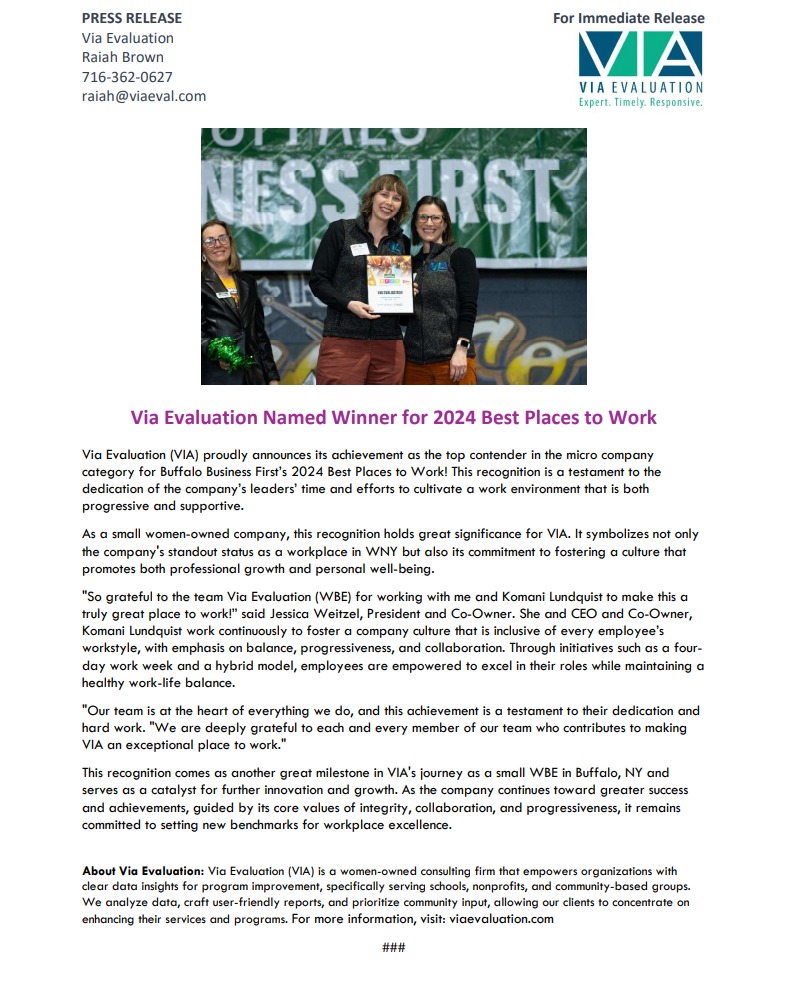 PRESS RELEASE
Via Evaluation
Raiah Brown
716-362-0627
raiah@viaeval.com

For Immediate Release

VIA
VIA EVALUATION
Expert. Timely. Responsive.

NESS FIRST

Via Evaluation Named Winner for 2024 Best Places to Work

Via Evaluation (VIA) proudly announces its achievement as the top contender in the micro company category for Buffalo Business First's 2024 Best Places to Work! This recognition is a testament to the dedication of the company's leaders' time and efforts to cultivate a work environment that is both progressive and supportive.

As a small women-owned company, this recognition holds great significance for VIA. It symbolizes not only the company's standout status as a workplace in WNY but also its commitment to fostering a culture that promotes both professional growth and personal well-being.

"So grateful to the team Via Evaluation (WBE) for working with me and Komani Lundquist to make this a truly great place to work!" said Jessica Weitzel, President and Co-Owner. She and CEO and Co-Owner, Komani Lundquist work continuously to foster a company culture that is inclusive of every employee's workstyle, with emphasis on balance, progressiveness, and collaboration. Through initiatives such as a four-day work week and a hybrid model, employees are empowered to excel in their roles while maintaining a healthy work-life balance.

"Our team is at the heart of everything we do, and this achievement is a testament to their dedication and hard work. "We are deeply grateful to each and every member of our team who contributes to making VIA an exceptional place to work."

This recognition comes as another great milestone in VIA's journey as a small WBE in Buffalo, NY and serves as a catalyst for further innovation and growth. As the company continues toward greater success and achievements, guided by its core values of integrity, collaboration, and progressiveness, it remains committed to setting new benchmarks for workplace excellence.

About Via Evaluation: Via Evaluation (VIA) is a women-owned consulting firm that empowers organizations with clear data insights for program improvement, specifically serving schools, nonprofits, and community-based groups. We analyze data, craft user-friendly reports, and prioritize community input, allowing our clients to concentrate on enhancing their services and programs. For more information, visit: viaevaluation.com

###